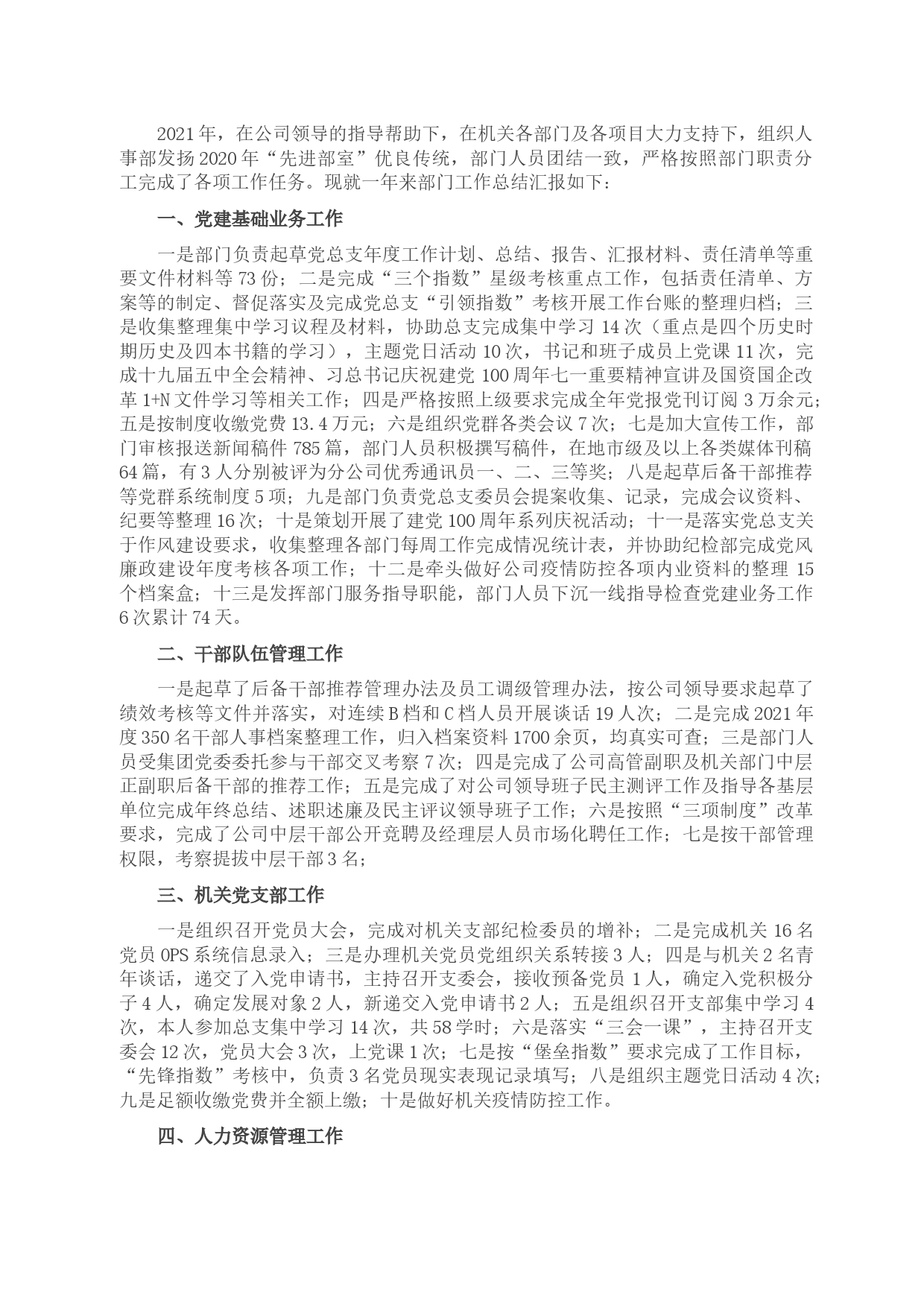 2021年，在公司领导的指导帮助下，在机关各部门及各项目大力支持下，组织人事部发扬2020年“先进部室”优良传统，部门人员团结一致，严格按照部门职责分工完成了各项工作任务。现就一年来部门工作总结汇报如下：

一、党建基础业务工作

一是部门负责起草党总支年度工作计划、总结、报告、汇报材料、责任清单等重要文件材料等73份；二是完成“三个指数”星级考核重点工作，包括责任清单、方案等的制定、督促落实及完成党总支“引领指数”考核开展工作台账的整理归档；三是收集整理集中学习议程及材料，协助总支完成集中学习14次（重点是四个历史时期历史及四本书籍的学习），主题党日活动10次，书记和班子成员上党课11次，完成十九届五中全会精神、习总书记庆祝建党100周年七一重要精神宣讲及国资国企改革1+N文件学习等相关工作；四是严格按照上级要求完成全年党报党刊订阅3万余元；五是按制度收缴党费13.4万元；六是组织党群各类会议7次；七是加大宣传工作，部门审核报送新闻稿件785篇，部门人员积极撰写稿件，在地市级及以上各类媒体刊稿64篇，有3人分别被评为分公司优秀通讯员一、二、三等奖；八是起草后备干部推荐等党群系统制度5项；九是部门负责党总支委员会提案收集、记录，完成会议资料、纪要等整理16次；十是策划开展了建党100周年系列庆祝活动；十一是落实党总支关于作风建设要求，收集整理各部门每周工作完成情况统计表，并协助纪检部完成党风廉政建设年度考核各项工作；十二是牵头做好公司疫情防控各项内业资料的整理15个档案盒；十三是发挥部门服务指导职能，部门人员下沉一线指导检查党建业务工作6次累计74天。

二、干部队伍管理工作

一是起草了后备干部推荐管理办法及员工调级管理办法，按公司领导要求起草了绩效考核等文件并落实，对连续B档和C档人员开展谈话19人次；二是完成2021年度350名干部人事档案整理工作，归入档案资料1700余页，均真实可查；三是部门人员受集团党委委托参与干部交叉考察7次；四是完成了公司高管副职及机关部门中层正副职后备干部的推荐工作；五是完成了对公司领导班子民主测评工作及指导各基层单位完成年终总结、述职述廉及民主评议领导班子工作；六是按照“三项制度”改革要求，完成了公司中层干部公开竞聘及经理层人员市场化聘任工作；七是按干部管理权限，考察提拔中层干部3名；

三、机关党支部工作

一是组织召开党员大会，完成对机关支部纪检委员的增补；二是完成机关16名党员OPS系统信息录入；三是办理机关党员党组织关系转接3人；四是与机关2名青年谈话，递交了入党申请书，主持召开支委会，接收预备党员1人，确定入党积极分子4人，确定发展对象2人，新递交入党申请书2人；五是组织召开支部集中学习4次，本人参加总支集中学习14次，共58学时；六是落实“三会一课”，主持召开支委会12次，党员大会3次，上党课1次；七是按“堡垒指数”要求完成了工作目标，“先锋指数”考核中，负责3名党员现实表现记录填写；八是组织主题党日活动4次；九是足额收缴党费并全额上缴；十是做好机关疫情防控工作。

四、人力资源管理工作